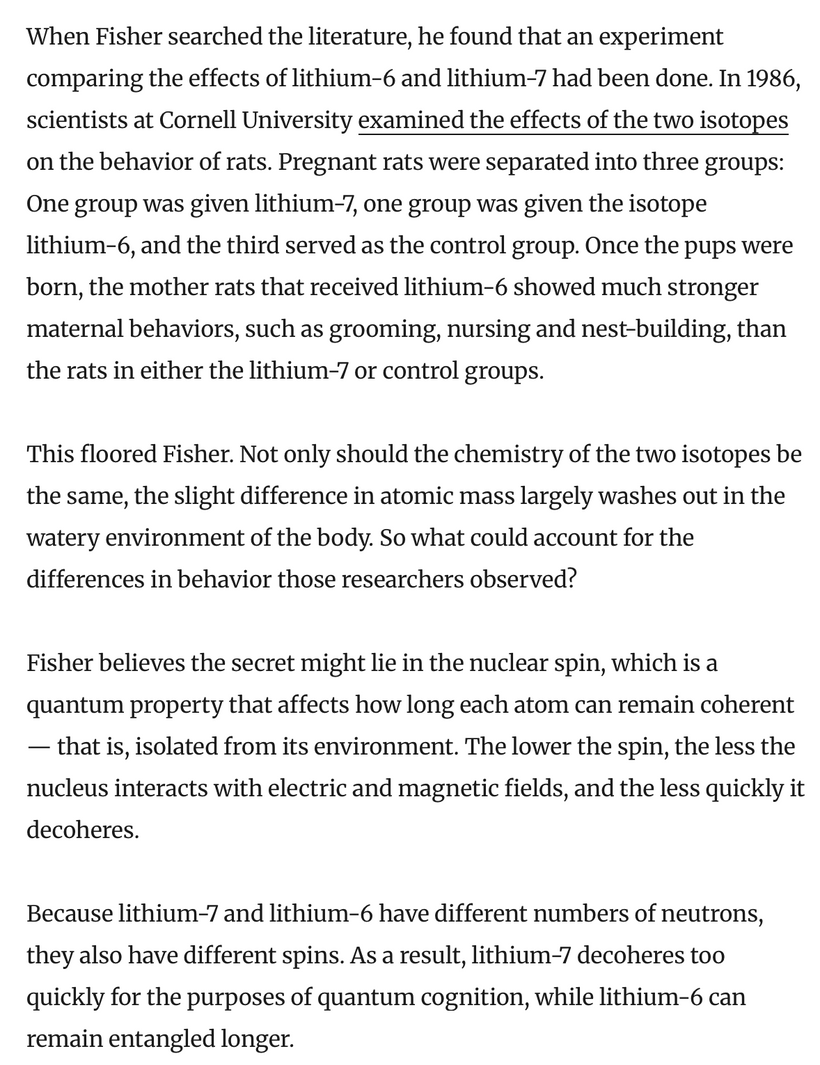 When Fisher searched the literature, he found that an experiment comparing the effects of lithium-6 and lithium-7 had been done. In 1986, scientists at Cornell University examined the effects of the two isotopes on the behavior of rats. Pregnant rats were separated into three groups: One group was given lithium-7, one group was given the isotope lithium-6, and the third served as the control group. Once the pups were born, the mother rats that received lithium-6 showed much stronger maternal behaviors, such as grooming, nursing and nest-building, than the rats in either the lithium-7 or control groups.

This floored Fisher. Not only should the chemistry of the two isotopes be the same, the slight difference in atomic mass largely washes out in the watery environment of the body. So what could account for the differences in behavior those researchers observed?

Fisher believes the secret might lie in the nuclear spin, which is a quantum property that affects how long each atom can remain coherent — that is, isolated from its environment. The lower the spin, the less the nucleus interacts with electric and magnetic fields, and the less quickly it decoheres.

Because lithium-7 and lithium-6 have different numbers of neutrons, they also have different spins. As a result, lithium-7 decoheres too quickly for the purposes of quantum cognition, while lithium-6 can remain entangled longer.